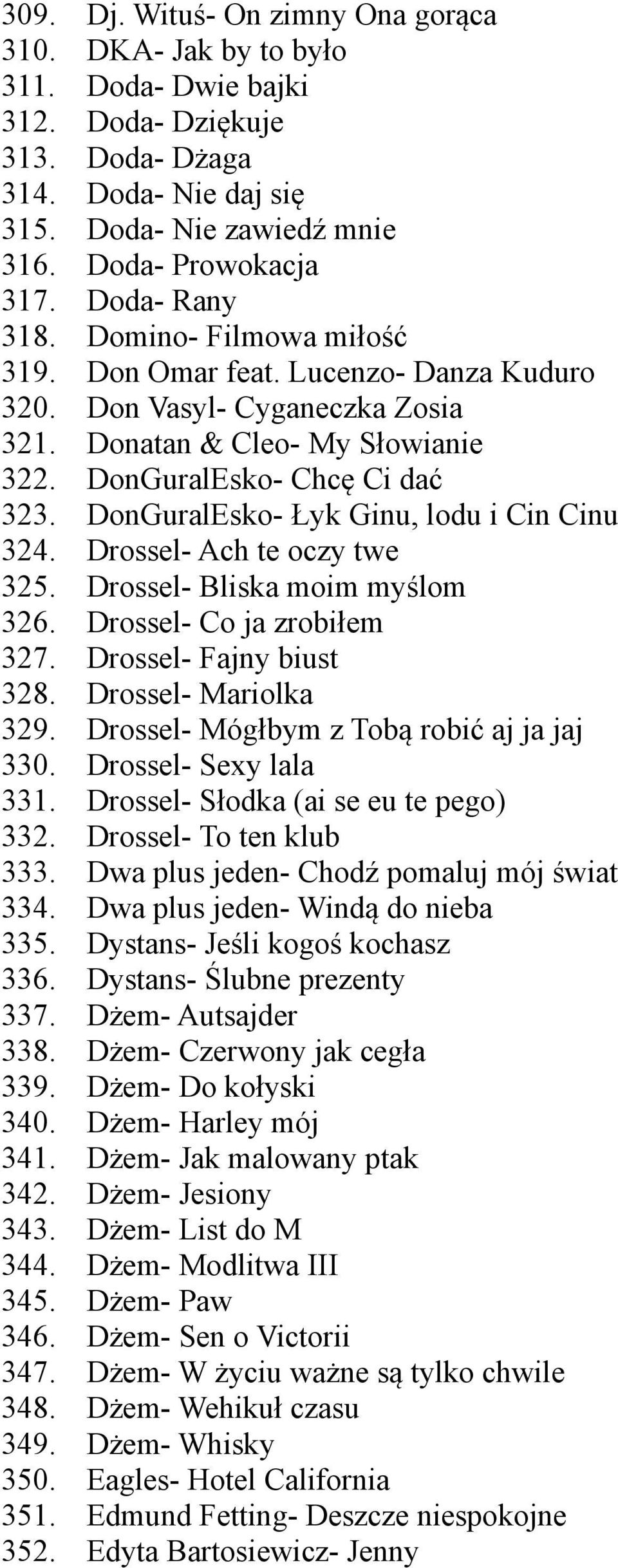 309. Dj. Wituś- On zimny Ona gorąca
310. DKA- Jak by to było
311. Doda- Dwie bajki
312. Doda- Dziękuje
313. Doda- Dżaga
314. Doda- Nie daj się
315. Doda- Nie zawiedź mnie
316. Doda- Prowokacja
317. Doda- Rany
318. Domino- Filmowa miłość
319. Don Omar feat. Lucenzo- Danza Kuduro
320. Don Vasyl- Cyganeczka Zosia
321. Donatan & Cleo- My Słowianie
322. DonGuralEsko- Chcę Ci dać
323. DonGuralEsko- Łyk Ginu, lodu i Cin Cinu
324. Drossel- Ach te oczy twe
325. Drossel- Bliska moim myślom
326. Drossel- Co ja zrobiłem
327. Drossel- Fajny biust
328. Drossel- Mariolka
329. Drossel- Mógłbym z Tobą robić aj ja jaj
330. Drossel- Sexy lala
331. Drossel- Słodka (ai se eu te pego)
332. Drossel- To ten klub
333. Dwa plus jeden- Chodź pomaluj mój świat
334. Dwa plus jeden- Windą do nieba
335. Dystans- Jeśli kogoś kochasz
336. Dystans- Ślubne prezenty
337. Dżem- Autsajder
338. Dżem- Czerwony jak cegła
339. Dżem- Do kołyski
340. Dżem- Harley mój
341. Dżem- Jak malowany ptak
342. Dżem- Jesiony
343. Dżem- List do M
344. Dżem- Modlitwa III
345. Dżem- Paw
346. Dżem- Sen o Victorii
347. Dżem- W życiu ważne są tylko chwile
348. Dżem- Wehikuł czasu
349. Dżem- Whisky
350. Eagles- Hotel California
351. Edmund Fetting- Deszcze niespokojne
352. Edyta Bartosiewicz- Jenny